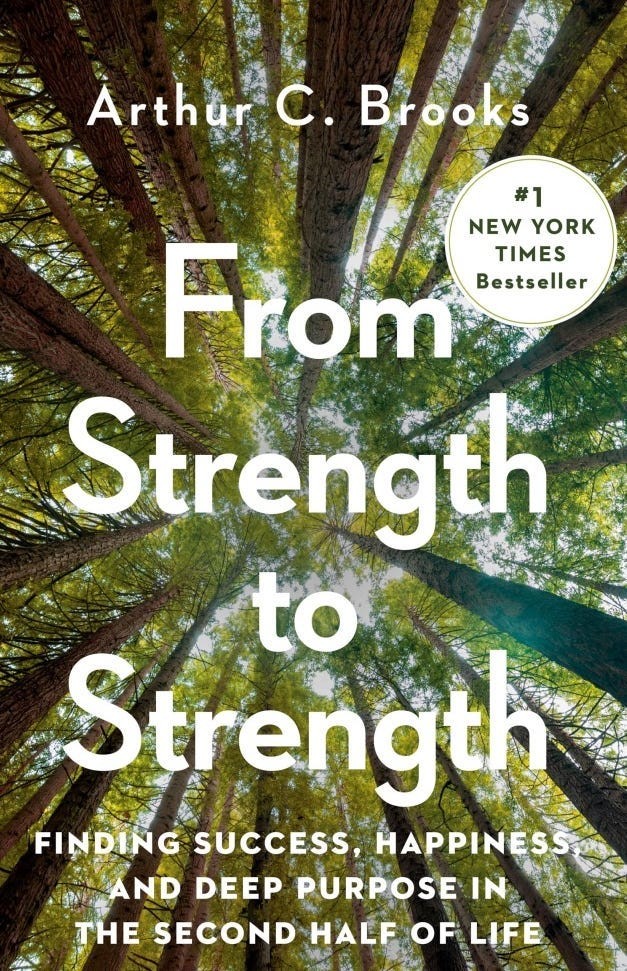 Arthur C. Brooks

#1 NEW YORK TIMES Bestseller

From Strength to Strength

FINDING SUCCESS, HAPPINESS, AND DEEP PURPOSE IN THE SECOND HALF OF LIFE